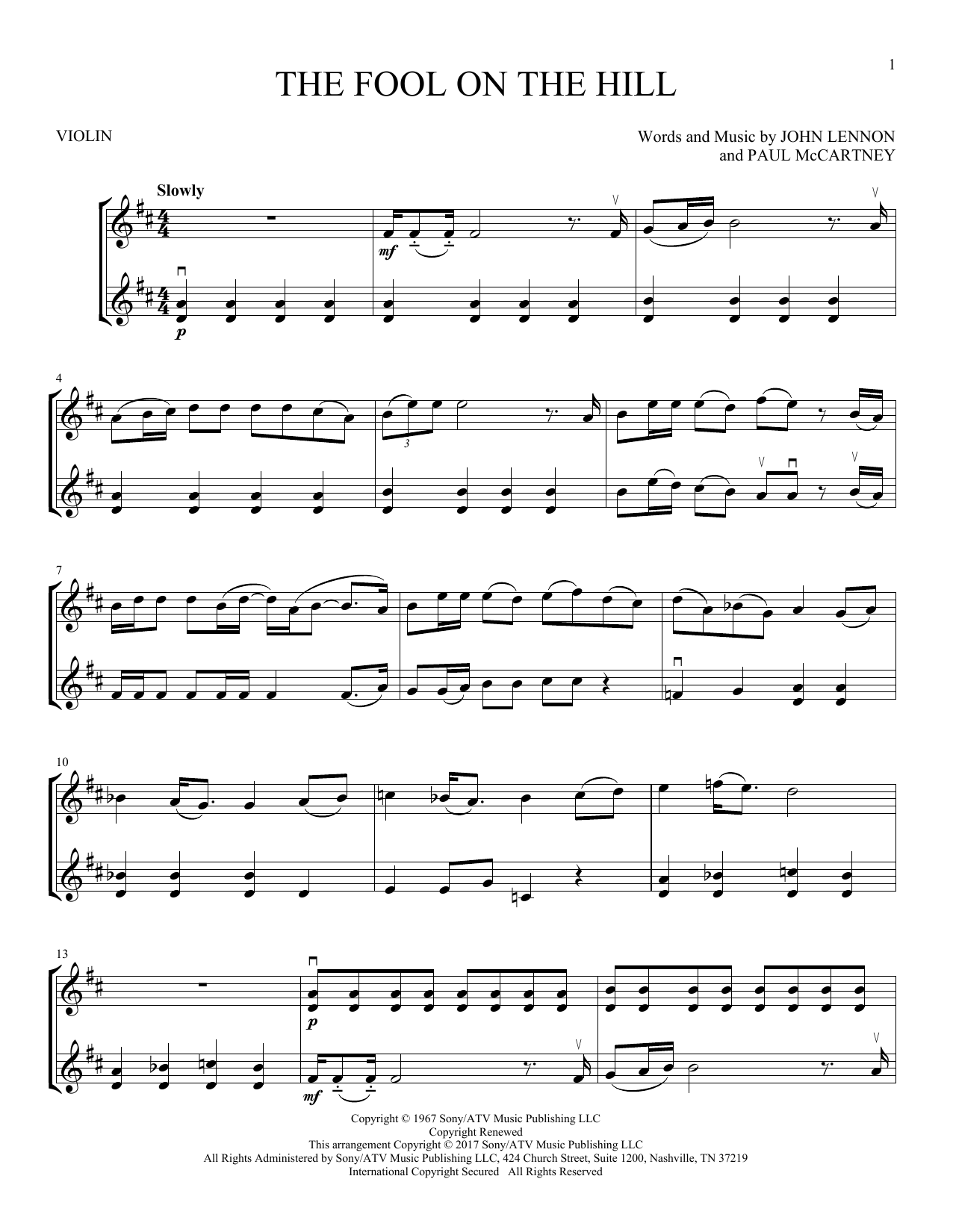 1

THE FOOL ON THE HILL

VIOLIN

Words and Music by JOHN LENNON
and PAUL McCARTNEY

Slowly

mf

p

4

3

7

10

13

p

mf

Copyright © 1967 Sony/ATV Music Publishing LLC
Copyright Renewed
This arrangement Copyright © 2017 Sony/ATV Music Publishing LLC
All Rights Administered by Sony/ATV Music Publishing LLC, 424 Church Street, Suite 1200, Nashville, TN 37219
International Copyright Secured All Rights Reserved